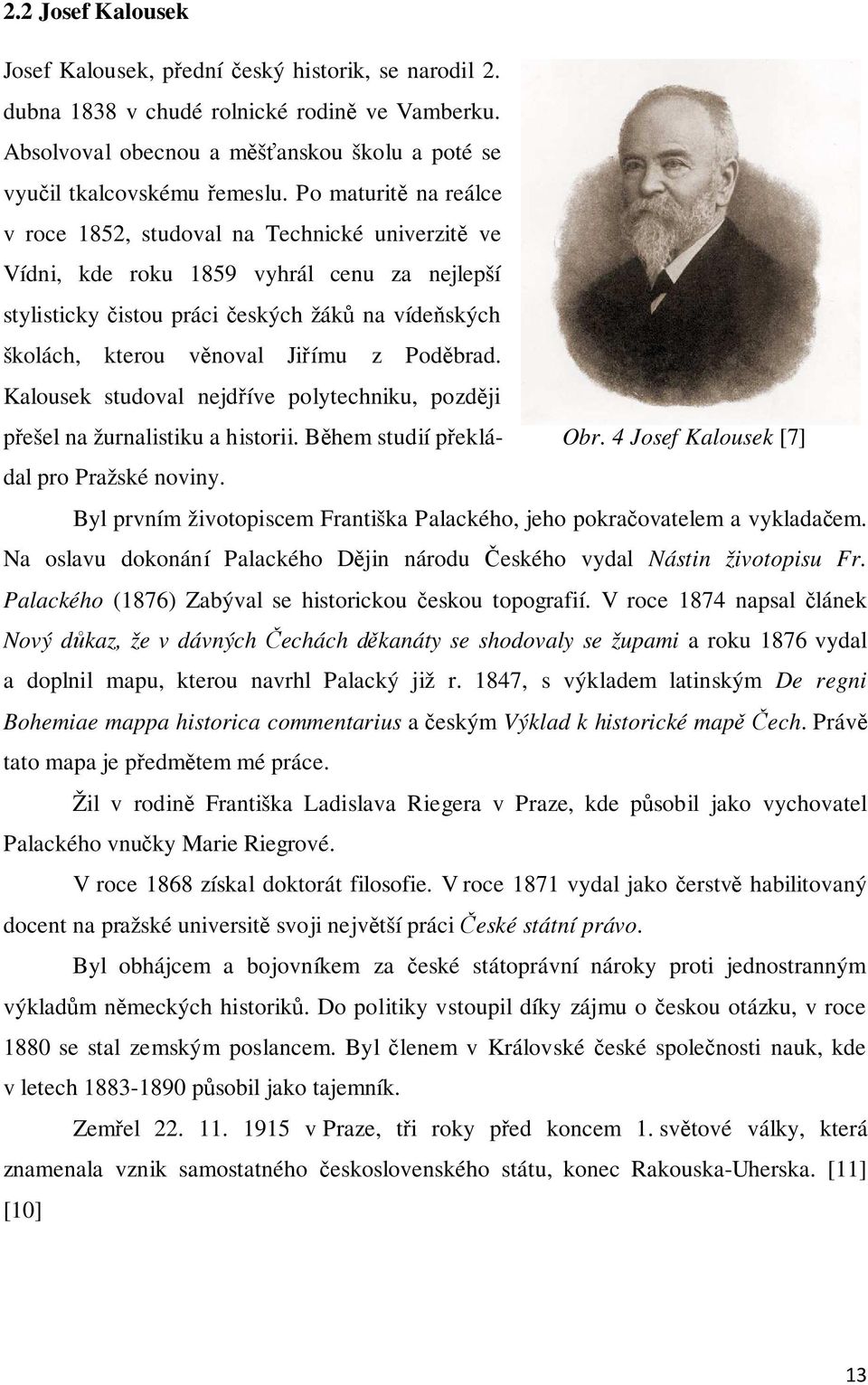 2.2 Josef Kalousek

Josef Kalousek, přední český historik, se narodil 2. dubna 1838 v chudé rolnické rodině ve Vamberku. Absolvoval obecnou a měšťanskou školu a poté se vyučil tkalcovskému řemeslu. Po maturitě na reálce v roce 1852, studoval na Technické univerzitě ve Vídni, kde roku 1859 vyhrál cenu za nejlepší stylisticky čistou práci českých žáků na vídeňských školách, kterou věnoval Jiřímu z Poděbrad. Kalousek studoval nejdříve polytechniku, později přešel na žurnalistiku a historii. Během studií překládal pro Pražské noviny.

Obr. 4 Josef Kalousek [7]

Byl prvním životopiscem Františka Palackého, jeho pokračovatelem a vykladačem. Na oslavu dokonání Palackého Dějin národu Českého vydal Nástin životopisu Fr. Palackého (1876) Zabýval se historickou českou topografií. V roce 1874 napsal článek Nový důkaz, že v dávných Čechách děkanáty se shodovaly se župami a roku 1876 vydal a doplnil mapu, kterou navrhl Palacký již r. 1847, s výkladem latinským De regni Bohemiae mappa historica commentarius a českým Výklad k historické mapě Čech. Právě tato mapa je předmětem mé práce.

Žil v rodině Františka Ladislava Riegera v Praze, kde působil jako vychovatel Palackého vnučky Marie Riegrové.

V roce 1868 získal doktorát filosofie. V roce 1871 vydal jako čerstvě habilitovaný docent na pražské universitě svoji největší práci České státní právo.

Byl obhájcem a bojovníkem za české státoprávní nároky proti jednostranným výkladům německých historiků. Do politiky vstoupil díky zájmu o českou otázku, v roce 1880 se stal zemským poslancem. Byl členem v Královské české společnosti nauk, kde v letech 1883-1890 působil jako tajemník.

Zemřel 22. 11. 1915 v Praze, tři roky před koncem 1. světové války, která znamenala vznik samostatného československého státu, konec Rakouska-Uherska. [11] [10]

13